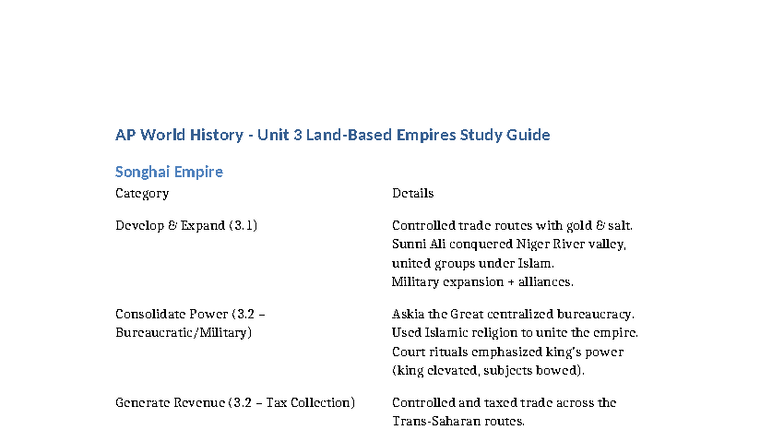 AP World History - Unit 3 Land-Based Empires Study Guide

Songhai Empire

| Category | Details |
|---|---|
| Develop & Expand (3.1) | Controlled trade routes with gold & salt. Sunni Ali conquered Niger River valley, united groups under Islam. Military expansion + alliances. |
| Consolidate Power (3.2 – Bureaucratic/Military) | Askia the Great centralized bureaucracy. Used Islamic religion to unite the empire. Court rituals emphasized king's power (king elevated, subjects bowed). |
| Generate Revenue (3.2 – Tax Collection) | Controlled and taxed trade across the Trans-Saharan routes. |